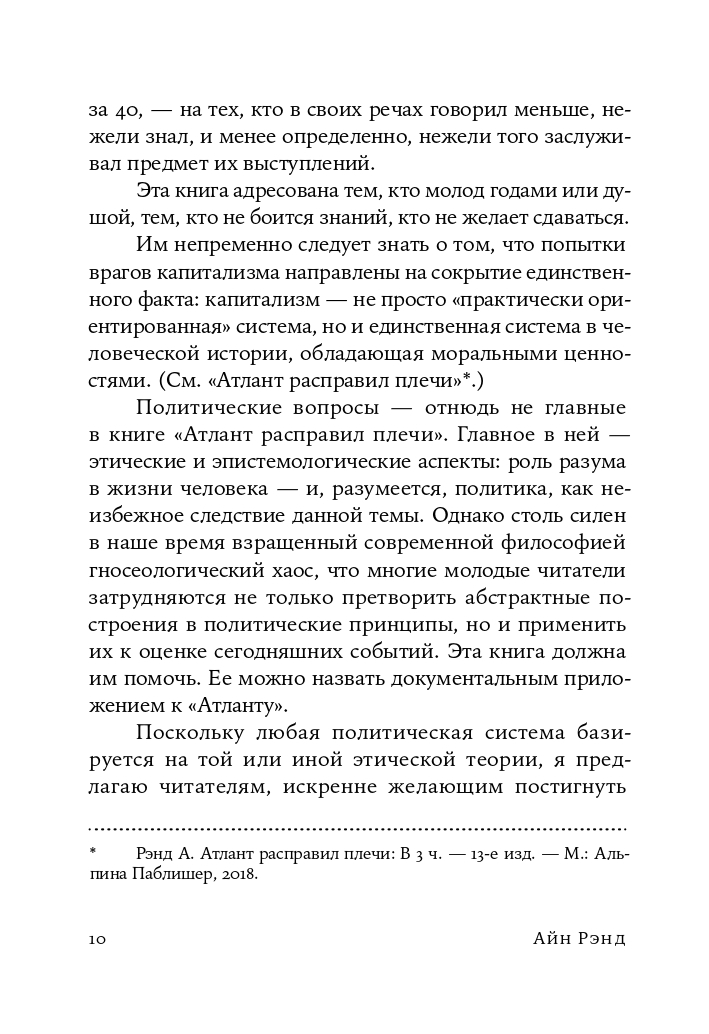 за 40, — на тех, кто в своих речах говорил меньше, нежели знал, и менее определенно, нежели того заслуживал предмет их выступлений.

Эта книга адресована тем, кто молод годами или душой, тем, кто не боится знаний, кто не желает сдаваться.

Им непременно следует знать о том, что попытки врагов капитализма направлены на сокрытие единственного факта: капитализм — не просто «практически ориентированная» система, но и единственная система в человеческой истории, обладающая моральными ценностями. (См. «Атлант расправил плечи»*.)

Политические вопросы — отнюдь не главные в книге «Атлант расправил плечи». Главное в ней — этические и эпистемологические аспекты: роль разума в жизни человека — и, разумеется, политика, как неизбежное следствие данной темы. Однако столь силен в наше время взращенный современной философией гносеологический хаос, что многие молодые читатели затрудняются не только претворить абстрактные построения в политические принципы, но и применить их к оценке сегодняшних событий. Эта книга должна им помочь. Ее можно назвать документальным приложением к «Атланту».

Поскольку любая политическая система базируется на той или иной этической теории, я предлагаю читателям, искренне желающим постигнуть

* Рэнд А. Атлант расправил плечи: В 3 ч. — 13-е изд. — М.: Альпина Паблишер, 2018.

10 Айн Рэнд